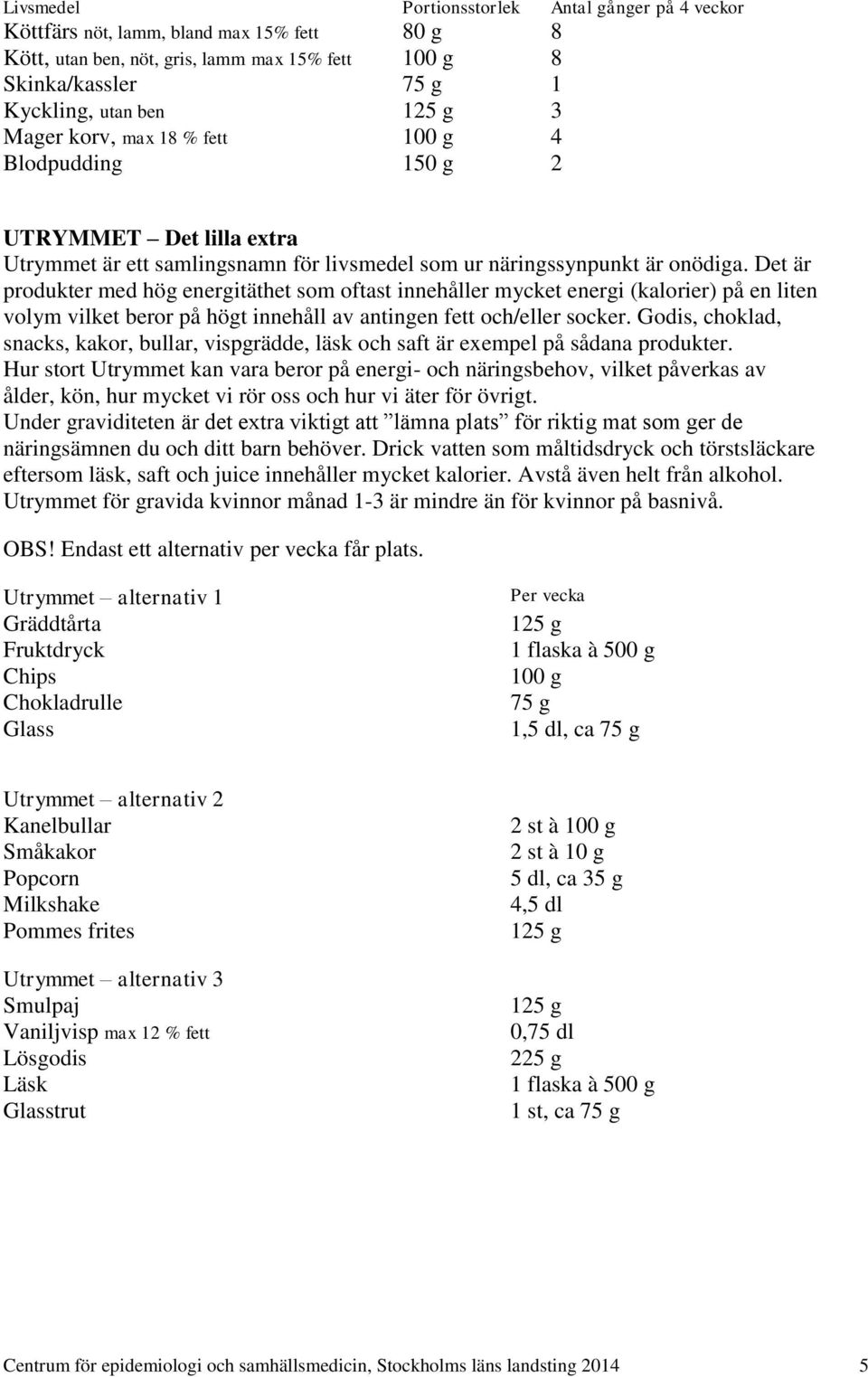 | Livsmedel | Portionsstorlek | Antal gånger på 4 veckor |
|---|---|---|
| Köttfärs nöt, lamm, bland max 15% fett | 80 g | 8 |
| Kött, utan ben, nöt, gris, lamm max 15% fett | 100 g | 8 |
| Skinka/kassler | 75 g | 1 |
| Kyckling, utan ben | 125 g | 3 |
| Mager korv, max 18 % fett | 100 g | 4 |
| Blodpudding | 150 g | 2 |

UTRYMMET – Det lilla extra
Utrymmet är ett samlingsnamn för livsmedel som ur näringssynpunkt är onödiga. Det är produkter med hög energitäthet som oftast innehåller mycket energi (kalorier) på en liten volym vilket beror på högt innehåll av antingen fett och/eller socker. Godis, choklad, snacks, kakor, bullar, vispgrädde, läsk och saft är exempel på sådana produkter.
Hur stort Utrymmet kan vara beror på energi- och näringsbehov, vilket påverkas av ålder, kön, hur mycket vi rör oss och hur vi äter för övrigt.
Under graviditeten är det extra viktigt att ”lämna plats” för riktig mat som ger de näringsämnen du och ditt barn behöver. Drick vatten som måltidsdryck och törstsläckare eftersom läsk, saft och juice innehåller mycket kalorier. Avstå även helt från alkohol.
Utrymmet för gravida kvinnor månad 1-3 är mindre än för kvinnor på basnivå.

OBS! Endast ett alternativ per vecka får plats.

| Utrymmet – alternativ 1 | Per vecka |
|---|---|
| Gräddtårta | 125 g |
| Fruktdryck | 1 flaska à 500 g |
| Chips | 100 g |
| Chokladrulle | 75 g |
| Glass | 1,5 dl, ca 75 g |

| Utrymmet – alternativ 2 | |
|---|---|
| Kanelbullar | 2 st à 100 g |
| Småkakor | 2 st à 10 g |
| Popcorn | 5 dl, ca 35 g |
| Milkshake | 4,5 dl |
| Pommes frites | 125 g |

| Utrymmet – alternativ 3 | |
|---|---|
| Smulpaj | 125 g |
| Vaniljvisp max 12 % fett | 0,75 dl |
| Lösgodis | 225 g |
| Läsk | 1 flaska à 500 g |
| Glasstrut | 1 st, ca 75 g |

Centrum för epidemiologi och samhällsmedicin, Stockholms läns landsting 2014 5